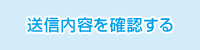 送信内容を確認する